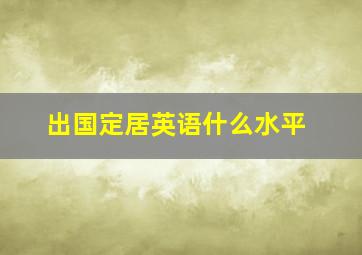 出国定居英语什么水平